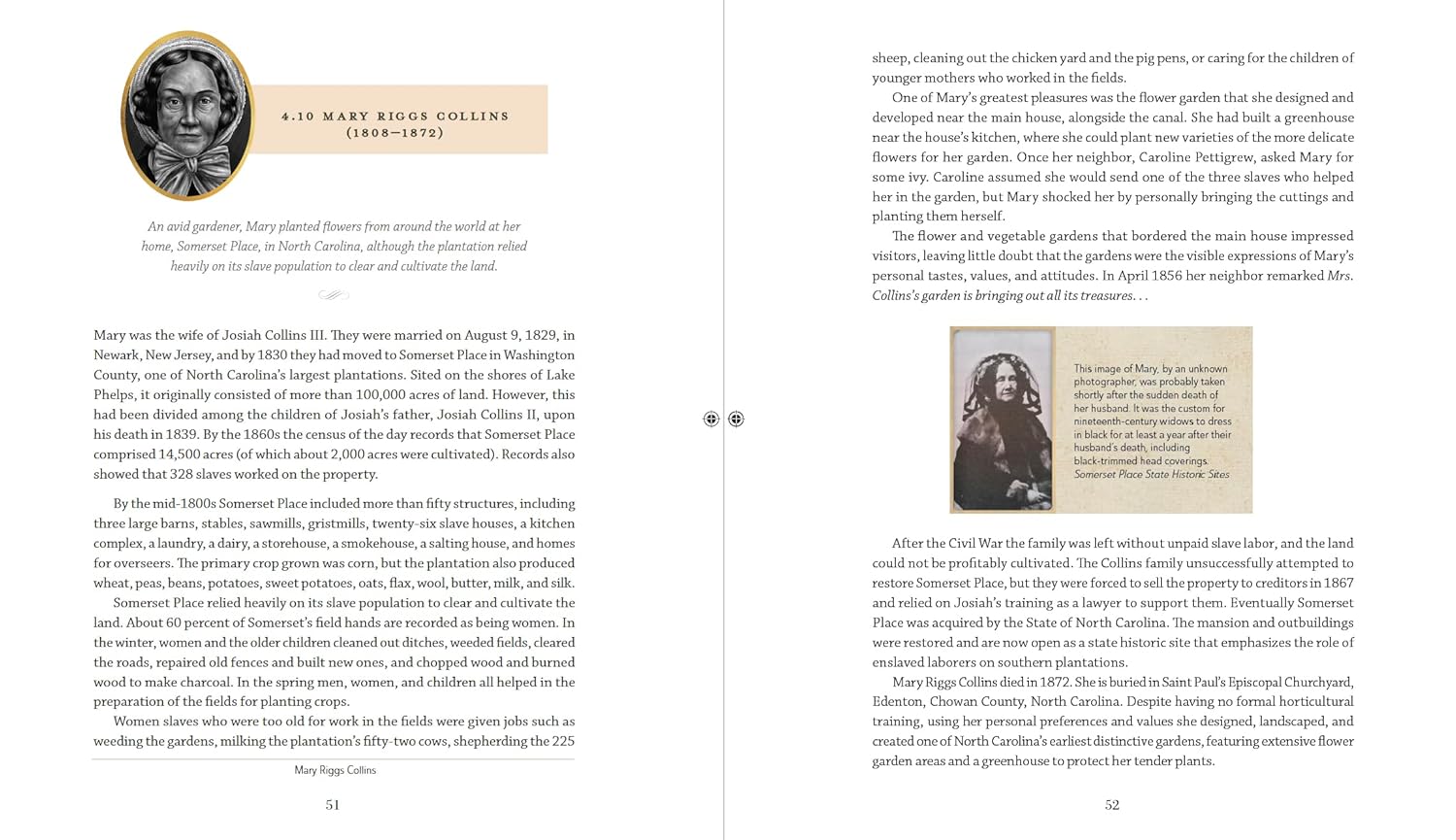 4.10 MARY RIGGS COLLINS
(1808–1872)

An avid gardener, Mary planted flowers from around the world at her home, Somerset Place, in North Carolina, although the plantation relied heavily on its slave population to clear and cultivate the land.

Mary was the wife of Josiah Collins III. They were married on August 9, 1829, in Newark, New Jersey, and by 1830 they had moved to Somerset Place in Washington County, one of North Carolina's largest plantations. Sited on the shores of Lake Phelps, it originally consisted of more than 100,000 acres of land. However, this had been divided among the children of Josiah's father, Josiah Collins II, upon his death in 1839. By the 1860s the census of the day records that Somerset Place comprised 14,500 acres (of which about 2,000 acres were cultivated). Records also showed that 328 slaves worked on the property.

By the mid-1800s Somerset Place included more than fifty structures, including three large barns, stables, sawmills, gristmills, twenty-six slave houses, a kitchen complex, a laundry, a dairy, a storehouse, a smokehouse, a salting house, and homes for overseers. The primary crop grown was corn, but the plantation also produced wheat, peas, beans, potatoes, sweet potatoes, oats, flax, wool, butter, milk, and silk.

Somerset Place relied heavily on its slave population to clear and cultivate the land. About 60 percent of Somerset's field hands are recorded as being women. In the winter, women and the older children cleaned out ditches, weeded fields, cleared the roads, repaired old fences and built new ones, and chopped wood and burned wood to make charcoal. In the spring men, women, and children all helped in the preparation of the fields for planting crops.

Women slaves who were too old for work in the fields were given jobs such as weeding the gardens, milking the plantation's fifty-two cows, shepherding the 225

Mary Riggs Collins

51

sheep, cleaning out the chicken yard and the pig pens, or caring for the children of younger mothers who worked in the fields.

One of Mary's greatest pleasures was the flower garden that she designed and developed near the main house, alongside the canal. She had built a greenhouse near the house's kitchen, where she could plant new varieties of the more delicate flowers for her garden. Once her neighbor, Caroline Pettigrew, asked Mary for some ivy. Caroline assumed she would send one of the three slaves who helped her in the garden, but Mary shocked her by personally bringing the cuttings and planting them herself.

The flower and vegetable gardens that bordered the main house impressed visitors, leaving little doubt that the gardens were the visible expressions of Mary's personal tastes, values, and attitudes. In April 1856 her neighbor remarked Mrs. Collins's garden is bringing out all its treasures. . .

This image of Mary, by an unknown photographer, was probably taken shortly after the sudden death of her husband. It was the custom for nineteenth-century widows to dress in black for at least a year after their husband's death, including black-trimmed head coverings. Somerset Place State Historic Sites

After the Civil War the family was left without unpaid slave labor, and the land could not be profitably cultivated. The Collins family unsuccessfully attempted to restore Somerset Place, but they were forced to sell the property to creditors in 1867 and relied on Josiah's training as a lawyer to support them. Eventually Somerset Place was acquired by the State of North Carolina. The mansion and outbuildings were restored and are now open as a state historic site that emphasizes the role of enslaved laborers on southern plantations.

Mary Riggs Collins died in 1872. She is buried in Saint Paul's Episcopal Churchyard, Edenton, Chowan County, North Carolina. Despite having no formal horticultural training, using her personal preferences and values she designed, landscaped, and created one of North Carolina's earliest distinctive gardens, featuring extensive flower garden areas and a greenhouse to protect her tender plants.

52